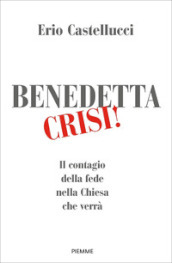 Erio Castellucci

BENEDETTA
CRISI!

Il contagio della fede nella Chiesa che verrà

PIEMME